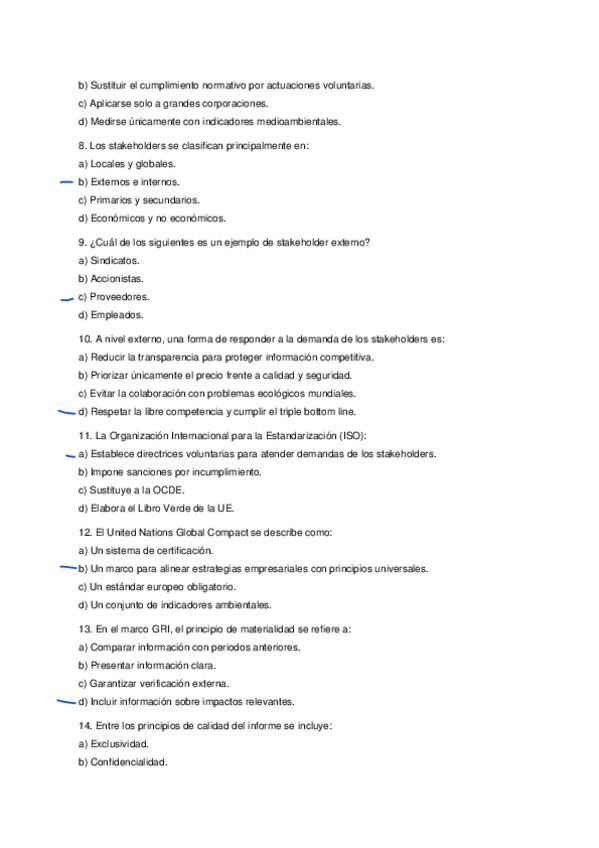 b) Sustituir el cumplimiento normativo por actuaciones voluntarias.
c) Aplicarse solo a grandes corporaciones.
d) Medirse únicamente con indicadores medioambientales.

8. Los stakeholders se clasifican principalmente en:
a) Locales y globales.
b) Externos e internos.
c) Primarios y secundarios.
d) Económicos y no económicos.

9. ¿Cuál de los siguientes es un ejemplo de stakeholder externo?
a) Sindicatos.
b) Accionistas.
c) Proveedores.
d) Empleados.

10. A nivel externo, una forma de responder a la demanda de los stakeholders es:
a) Reducir la transparencia para proteger información competitiva.
b) Priorizar únicamente el precio frente a calidad y seguridad.
c) Evitar la colaboración con problemas ecológicos mundiales.
d) Respetar la libre competencia y cumplir el triple bottom line.

11. La Organización Internacional para la Estandarización (ISO):
a) Establece directrices voluntarias para atender demandas de los stakeholders.
b) Impone sanciones por incumplimiento.
c) Sustituye a la OCDE.
d) Elabora el Libro Verde de la UE.

12. El United Nations Global Compact se describe como:
a) Un sistema de certificación.
b) Un marco para alinear estrategias empresariales con principios universales.
c) Un estándar europeo obligatorio.
d) Un conjunto de indicadores ambientales.

13. En el marco GRI, el principio de materialidad se refiere a:
a) Comparar información con periodos anteriores.
b) Presentar información clara.
c) Garantizar verificación externa.
d) Incluir información sobre impactos relevantes.

14. Entre los principios de calidad del informe se incluye:
a) Exclusividad.
b) Confidencialidad.